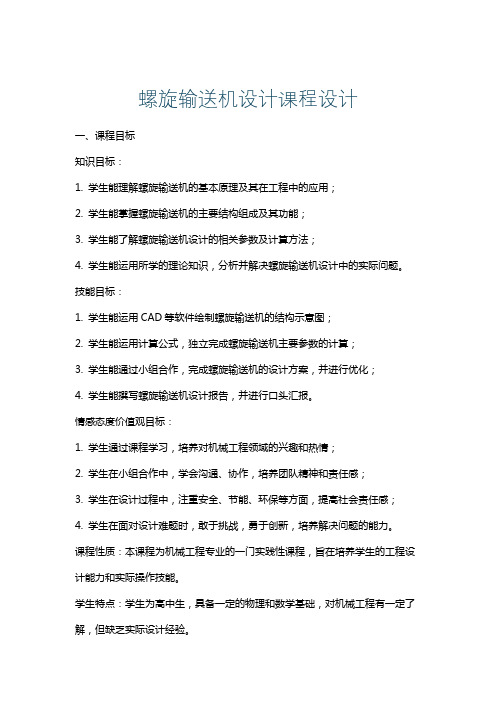 螺旋输送机设计课程设计

一、课程目标

知识目标：

1. 学生能理解螺旋输送机的基本原理及其在工程中的应用；

2. 学生能掌握螺旋输送机的主要结构组成及其功能；

3. 学生能了解螺旋输送机设计的相关参数及计算方法；

4. 学生能运用所学的理论知识，分析并解决螺旋输送机设计中的实际问题。

技能目标：

1. 学生能运用 CAD 等软件绘制螺旋输送机的结构示意图；

2. 学生能运用计算公式，独立完成螺旋输送机主要参数的计算；

3. 学生能通过小组合作，完成螺旋输送机的设计方案，并进行优化；

4. 学生能撰写螺旋输送机设计报告，并进行口头汇报。

情感态度价值观目标：

1. 学生通过课程学习，培养对机械工程领域的兴趣和热情；

2. 学生在小组合作中，学会沟通、协作，培养团队精神和责任感；

3. 学生在设计过程中，注重安全、节能、环保等方面，提高社会责任感；

4. 学生在面对设计难题时，敢于挑战，勇于创新，培养解决问题的能力。

课程性质：本课程为机械工程专业的一门实践性课程，旨在培养学生的工程设计能力和实际操作技能。

学生特点：学生为高中生，具备一定的物理和数学基础，对机械工程有一定了解，但缺乏实际设计经验。